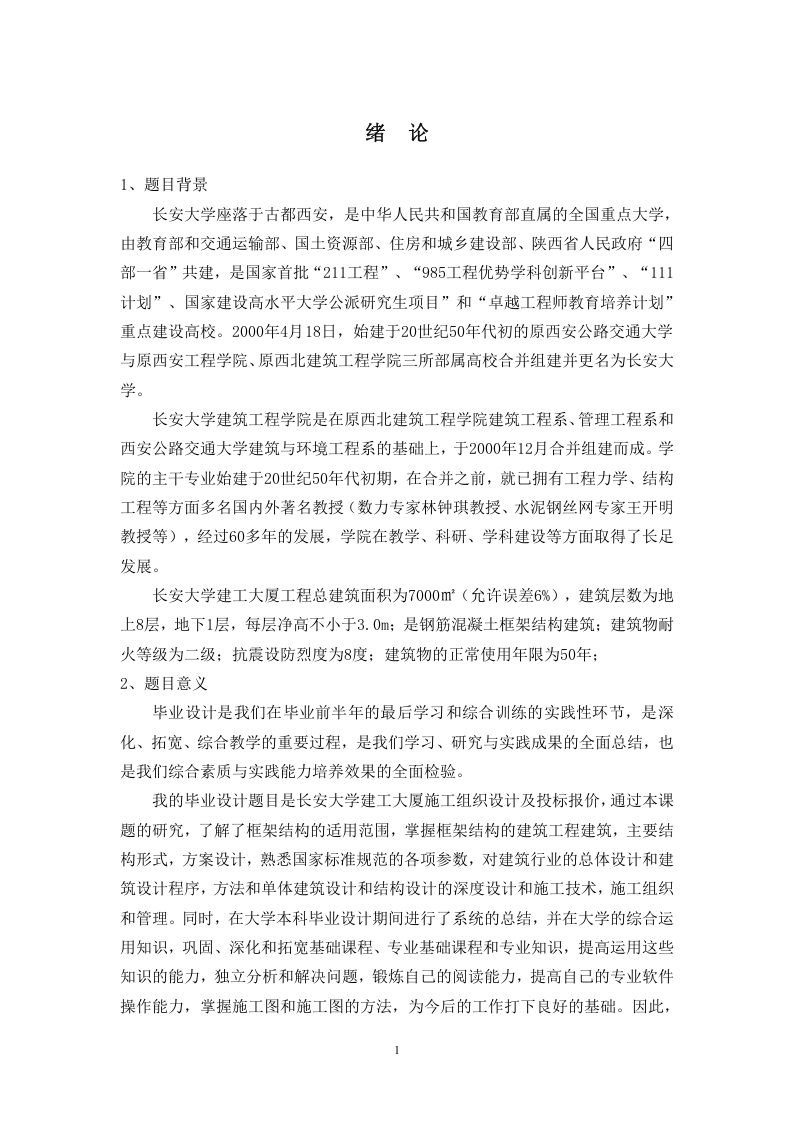 绪　论

1、题目背景

长安大学座落于古都西安，是中华人民共和国教育部直属的全国重点大学，由教育部和交通运输部、国土资源部、住房和城乡建设部、陕西省人民政府“四部一省”共建，是国家首批“211工程”、“985工程优势学科创新平台”、“111计划”、国家建设高水平大学公派研究生项目”和“卓越工程师教育培养计划”重点建设高校。2000年4月18日，始建于20世纪50年代初的原西安公路交通大学与原西安工程学院、原西北建筑工程学院三所部属高校合并组建并更名为长安大学。

长安大学建筑工程学院是在原西北建筑工程学院建筑工程系、管理工程系和西安公路交通大学建筑与环境工程系的基础上，于2000年12月合并组建而成。学院的主干专业始建于20世纪50年代初期，在合并之前，就已拥有工程力学、结构工程等方面多名国内外著名教授（数力专家林钟琪教授、水泥钢丝网专家王开明教授等），经过60多年的发展，学院在教学、科研、学科建设等方面取得了长足发展。

长安大学建工大厦工程总建筑面积为7000㎡（允许误差6%），建筑层数为地上8层，地下1层，每层净高不小于3.0m；是钢筋混凝土框架结构建筑；建筑物耐火等级为二级；抗震设防烈度为8度；建筑物的正常使用年限为50年；

2、题目意义

毕业设计是我们在毕业前半年的最后学习和综合训练的实践性环节，是深化、拓宽、综合教学的重要过程，是我们学习、研究与实践成果的全面总结，也是我们综合素质与实践能力培养效果的全面检验。

我的毕业设计题目是长安大学建工大厦施工组织设计及投标报价，通过本课题的研究，了解了框架结构的适用范围，掌握框架结构的建筑工程建筑，主要结构形式，方案设计，熟悉国家标准规范的各项参数，对建筑行业的总体设计和建筑设计程序，方法和单体建筑设计和结构设计的深度设计和施工技术，施工组织和管理。同时，在大学本科毕业设计期间进行了系统的总结，并在大学的综合运用知识，巩固、深化和拓宽基础课程、专业基础课程和专业知识，提高运用这些知识的能力，独立分析和解决问题，锻炼自己的阅读能力，提高自己的专业软件操作能力，掌握施工图和施工图的方法，为今后的工作打下良好的基础。因此，

1